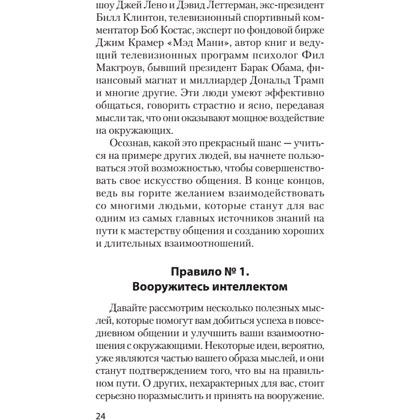 шоу Джей Лено и Дэвид Леттерман, экс-президент Билл Клинтон, телевизионный спортивный комментатор Боб Костас, эксперт по фондовой бирже Джим Крамер «Мэд Мани», автор книг и ведущий телевизионных программ психолог Фил Макгроув, бывший президент Барак Обама, финансовый магнат и миллиардер Дональд Трамп и многие другие. Эти люди умеют эффективно общаться, говорить страстно и ясно, передавая мысли так, что они оказывают мощное воздействие на окружающих.

Осознав, какой это прекрасный шанс — учиться на примере других людей, вы начнете пользоваться этой возможностью, чтобы совершенствовать свое искусство общения. В конце концов, ведь вы горите желанием взаимодействовать со многими людьми, которые станут для вас одним из самых главных источников знаний на пути к мастерству общения и созданию хороших и длительных взаимоотношений.

Правило № 1.
Вооружитесь интеллектом

Давайте рассмотрим несколько полезных мыслей, которые помогут вам добиться успеха в повседневном общении и улучшить ваши взаимоотношения с окружающими. Некоторые идеи, вероятно, уже являются частью вашего образа мыслей, и они станут подтверждением того, что вы на правильном пути. О других, нехарактерных для вас, стоит серьезно поразмыслить и принять на вооружение.

24